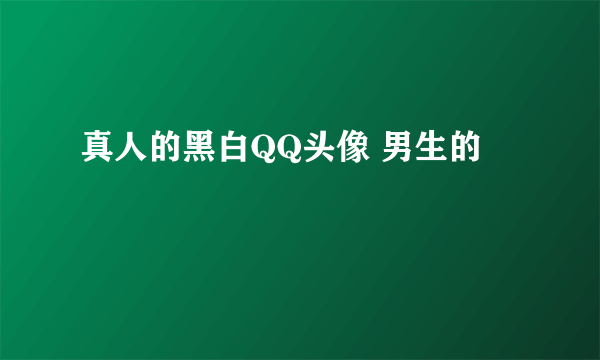 真人的黑白QQ头像 男生的